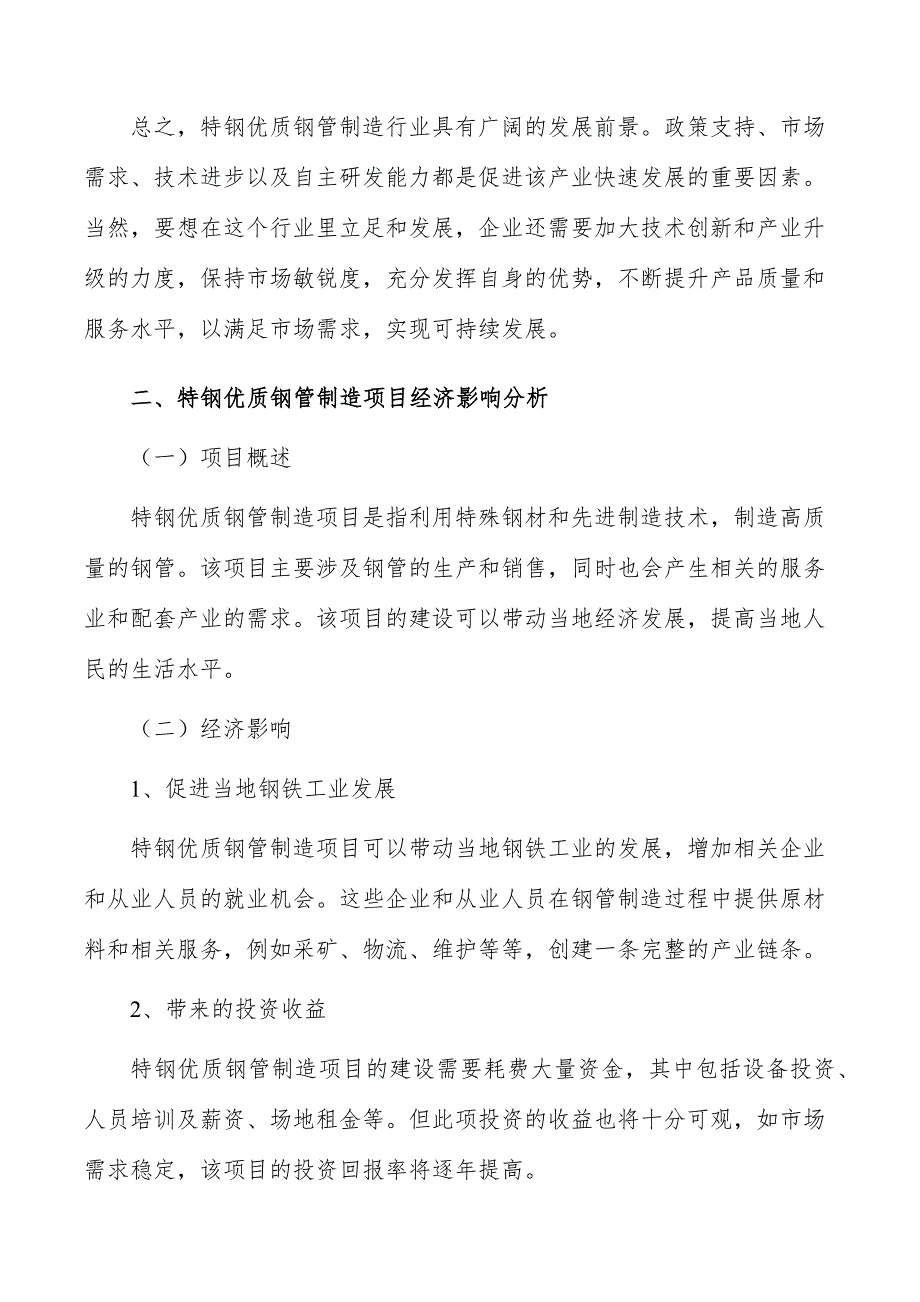 总之，特钢优质钢管制造行业具有广阔的发展前景。政策支持、市场需求、技术进步以及自主研发能力都是促进该产业快速发展的重要因素。当然，要想在这个行业里立足和发展，企业还需要加大技术创新和产业升级的力度，保持市场敏锐度，充分发挥自身的优势，不断提升产品质量和服务水平，以满足市场需求，实现可持续发展。

二、特钢优质钢管制造项目经济影响分析

（一）项目概述

特钢优质钢管制造项目是指利用特殊钢材和先进制造技术，制造高质量的钢管。该项目主要涉及钢管的生产和销售，同时也会产生相关的服务业和配套产业的需求。该项目的建设可以带动当地经济发展，提高当地人民的生活水平。

（二）经济影响

1、促进当地钢铁工业发展

特钢优质钢管制造项目可以带动当地钢铁工业的发展，增加相关企业和从业人员的就业机会。这些企业和从业人员在钢管制造过程中提供原材料和相关服务，例如采矿、物流、维护等等，创建一条完整的产业链条。

2、带来的投资收益

特钢优质钢管制造项目的建设需要耗费大量资金，其中包括设备投资、人员培训及薪资、场地租金等。但此项投资的收益也将十分可观，如市场需求稳定，该项目的投资回报率将逐年提高。